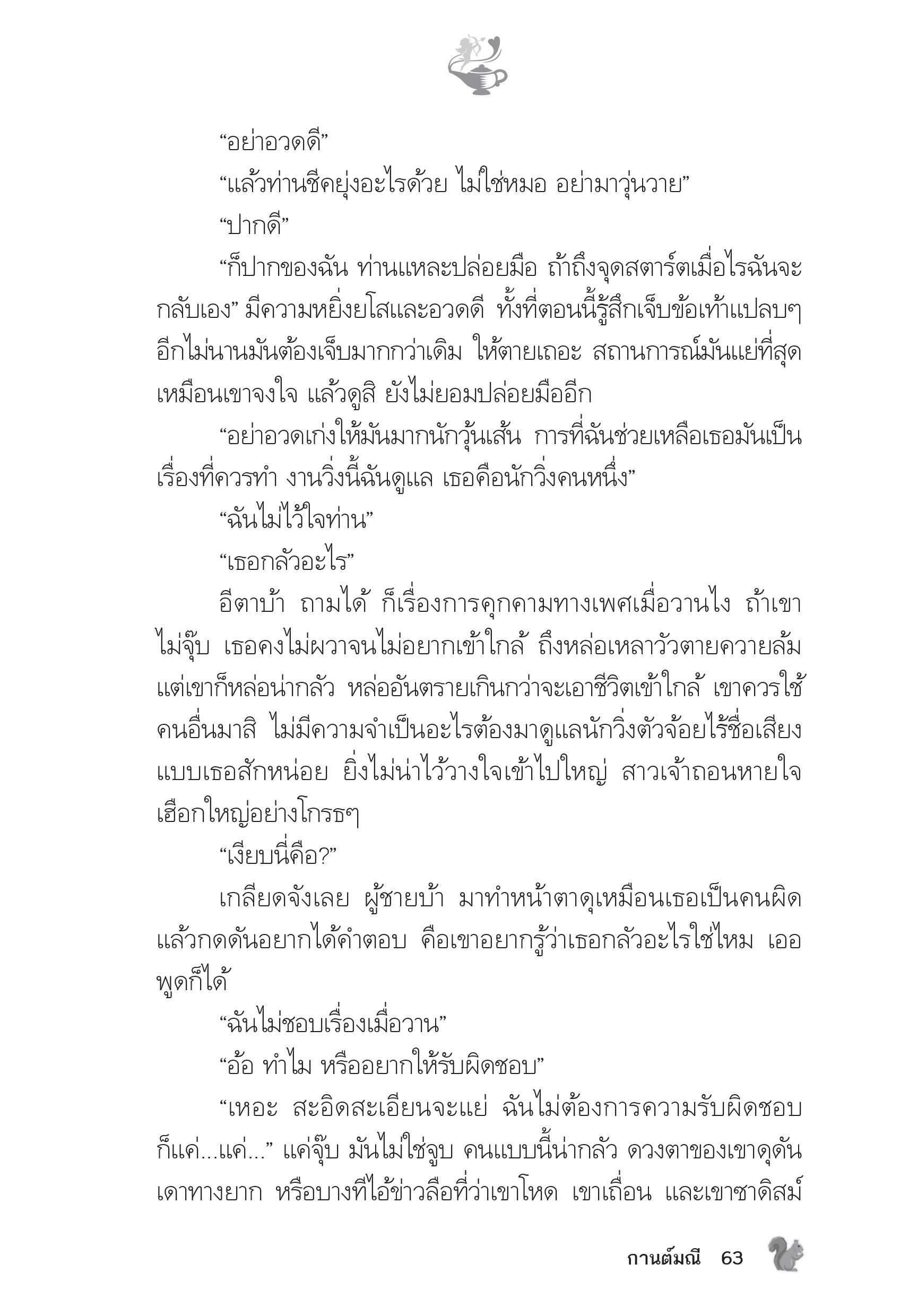 “อย่าอวดดี”

“แล้วท่านชีคยุ่งอะไรด้วย ไม่ใช่หมอ อย่ามาวุ่นวาย”

“ปากดี”

“ก็ปากของฉัน ท่านแหละปล่อยมือ ถ้าถึงจุดสตาร์ตเมื่อไรฉันจะกลับเอง” มีความหยิ่งยโสและอวดดี ทั้งที่ตอนนี้รู้สึกเจ็บข้อเท้าแปลบๆ อีกไม่นานมันต้องเจ็บมากกว่าเดิม ให้ตายเถอะ สถานการณ์มันแย่ที่สุด เหมือนเขาจงใจ แล้วดูสิ ยังไม่ยอมปล่อยมืออีก

“อย่าอวดเก่งให้มันมากนักวุ้นเส้น การที่ฉันช่วยเหลือเธอมันเป็นเรื่องที่ควรทำ งานวิ่งนี้ฉันดูแล เธอคือนักวิ่งคนหนึ่ง”

“ฉันไม่ไว้ใจท่าน”

“เธอกลัวอะไร”

อีตาบ้า ถามได้ ก็เรื่องการคุกคามทางเพศเมื่อวานไง ถ้าเขาไม่จุ๊บ เธอคงไม่ผวาจนไม่อยากเข้าใกล้ ถึงหล่อเหลาวัวตายควายล้ม แต่เขาก็หล่อน่ากลัว หล่ออันตรายเกินกว่าจะเอาชีวิตเข้าใกล้ เขาควรใช้คนอื่นมาสิ ไม่มีความจำเป็นอะไรต้องมาดูแลนักวิ่งตัวจ้อยไร้ชื่อเสียงแบบเธอสักหน่อย ยิ่งไม่น่าไว้วางใจเข้าไปใหญ่ สาวเจ้าถอนหายใจเฮือกใหญ่อย่างโกรธๆ

“เงียบนี่คือ?”

เกลียดจังเลย ผู้ชายบ้า มาทำหน้าตาดุเหมือนเธอเป็นคนผิด แล้วกดดันอยากได้คำตอบ คือเขาอยากรู้ว่าเธอกลัวอะไรใช่ไหม เออ พูดก็ได้

“ฉันไม่ชอบเรื่องเมื่อวาน”

“อ้อ ทำไม หรืออยากให้รับผิดชอบ”

“เหอะ สะอิดสะเอียนจะแย่ ฉันไม่ต้องการความรับผิดชอบ ก็แค่...แค่...” แค่จุ๊บ มันไม่ใช่จูบ คนแบบนี้น่ากลัว ดวงตาของเขาดุดัน เดาทางยาก หรือบางทีไอ้ข่าวลือที่ว่าเขาโหด เขาเถื่อน และเขาซาดิสม์

กานต์มณี 63